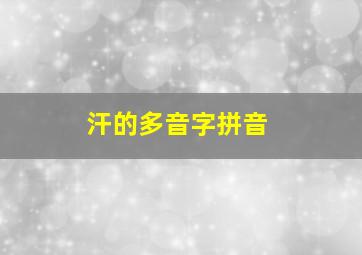 汗的多音字拼音